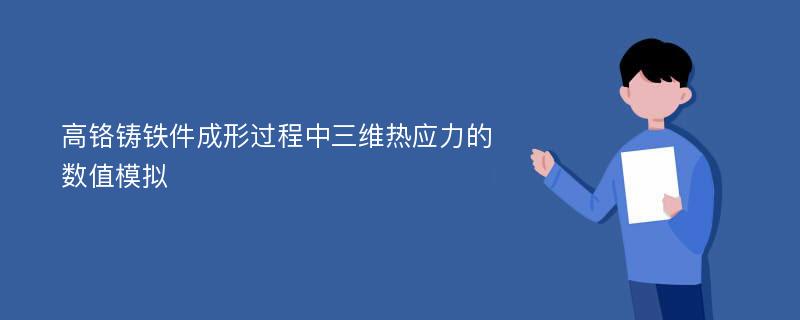 高铬铸铁件成形过程中三维热应力的数值模拟